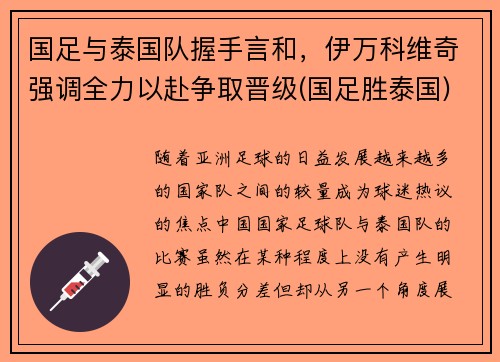 国足与泰国队握手言和，伊万科维奇强调全力以赴争取晋级(国足胜泰国)

随着亚洲足球的日益发展越来越多的国家队之间的较量成为球迷热议的焦点中国国家足球队与泰国队的比赛虽然在某种程度上没有产生明显的胜负分差但却从另一个角度展